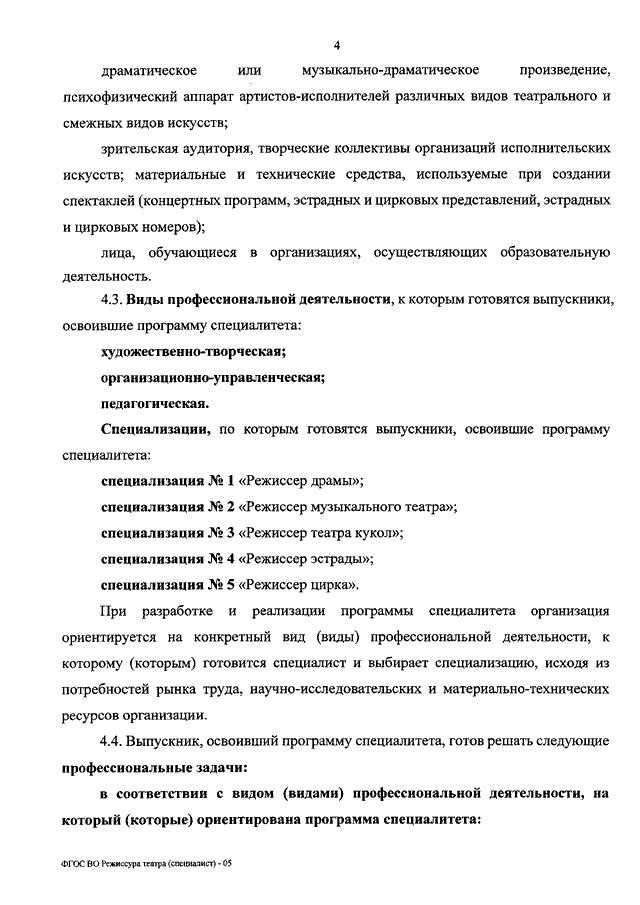 4

драматическое или музыкально-драматическое произведение, психофизический аппарат артистов-исполнителей различных видов театрального и смежных видов искусств;

зрительская аудитория, творческие коллективы организаций исполнительских искусств; материальные и технические средства, используемые при создании спектаклей (концертных программ, эстрадных и цирковых представлений, эстрадных и цирковых номеров);

лица, обучающиеся в организациях, осуществляющих образовательную деятельность.

4.3. Виды профессиональной деятельности, к которым готовятся выпускники, освоившие программу специалитета:

художественно-творческая;

организационно-управленческая;

педагогическая.

Специализации, по которым готовятся выпускники, освоившие программу специалитета:

специализация № 1 «Режиссер драмы»;

специализация № 2 «Режиссер музыкального театра»;

специализация № 3 «Режиссер театра кукол»;

специализация № 4 «Режиссер эстрады»;

специализация № 5 «Режиссер цирка».

При разработке и реализации программы специалитета организация ориентируется на конкретный вид (виды) профессиональной деятельности, к которому (которым) готовится специалист и выбирает специализацию, исходя из потребностей рынка труда, научно-исследовательских и материально-технических ресурсов организации.

4.4. Выпускник, освоивший программу специалитета, готов решать следующие профессиональные задачи:

в соответствии с видом (видами) профессиональной деятельности, на который (которые) ориентирована программа специалитета:

ФГОС ВО Режиссура театра (специалист) - 05